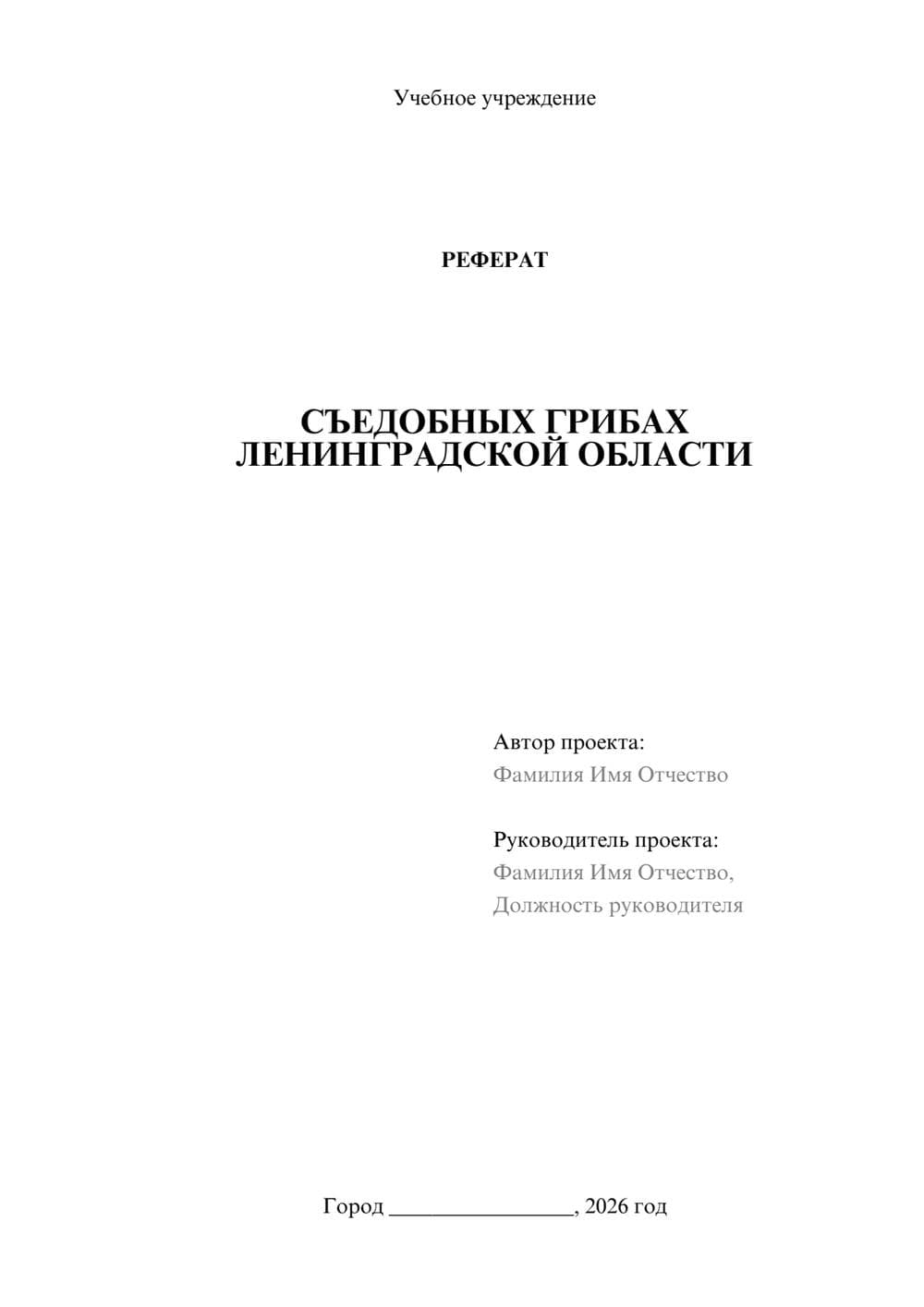 Учебное учреждение

РЕФЕРАТ

СЪЕДОБНЫХ ГРИБАХ ЛЕНИНГРАДСКОЙ ОБЛАСТИ

Автор проекта:
Фамилия Имя Отчество

Руководитель проекта:
Фамилия Имя Отчество,
Должность руководителя

Город ________________, 2026 год